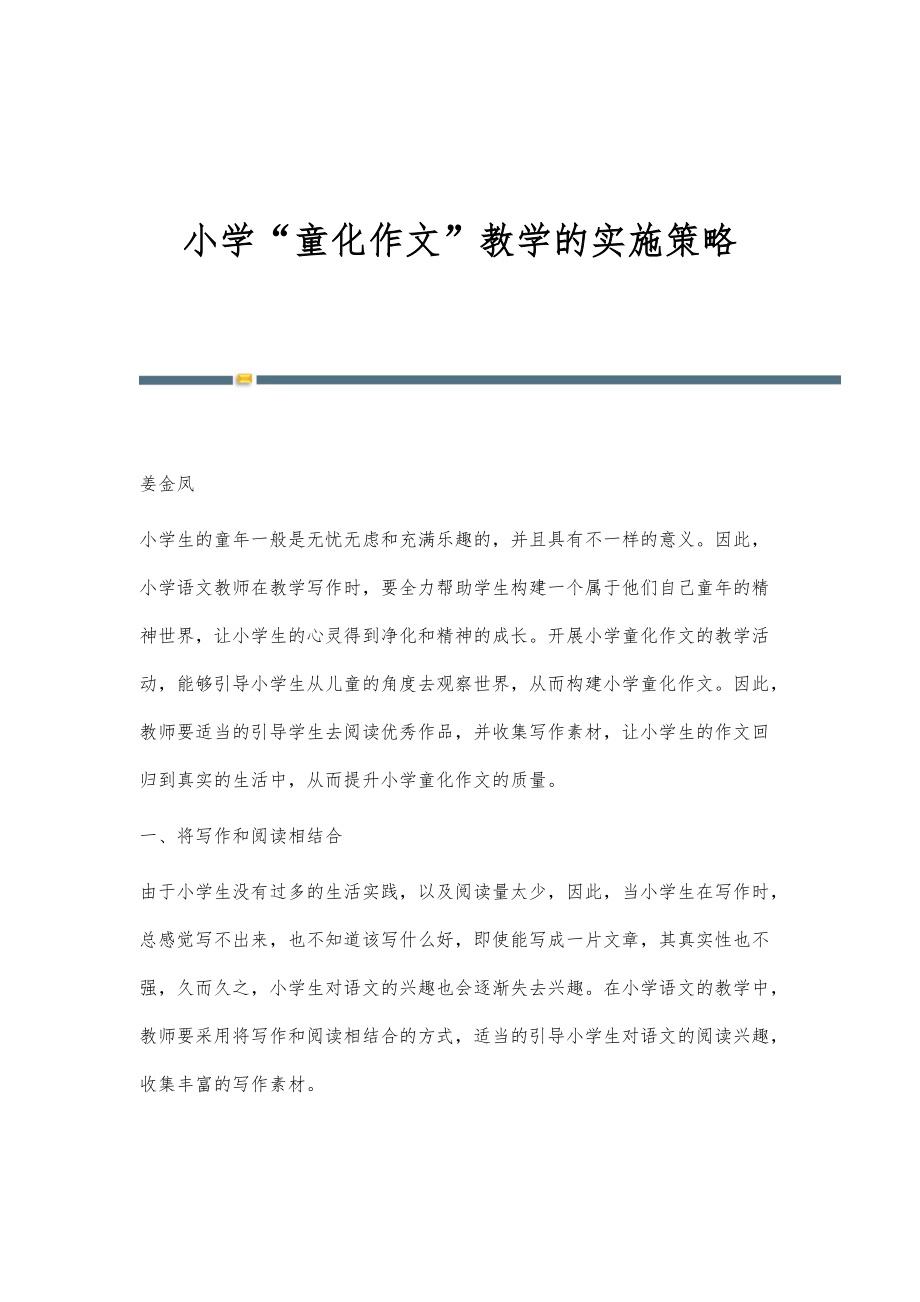 小学“童化作文”教学的实施策略

姜金凤

小学生的童年一般是无忧无虑和充满乐趣的，并且具有不一样的意义。因此，小学语文教师在教学写作时，要全力帮助学生构建一个属于他们自己童年的精神世界，让小学生的心灵得到净化和精神的成长。开展小学童化作文的教学活动，能够引导小学生从儿童的角度去观察世界，从而构建小学童化作文。因此，教师要适当的引导学生去阅读优秀作品，并收集写作素材，让小学生的作文回归到真实的生活中，从而提升小学童化作文的质量。

一、将写作和阅读相结合

由于小学生没有过多的生活实践，以及阅读量太少，因此，当小学生在写作时，总感觉写不出来，也不知道该写什么好，即使能写成一片文章，其真实性也不强，久而久之，小学生对语文的兴趣也会逐渐失去兴趣。在小学语文的教学中，教师要采用将写作和阅读相结合的方式，适当的引导小学生对语文的阅读兴趣，收集丰富的写作素材。